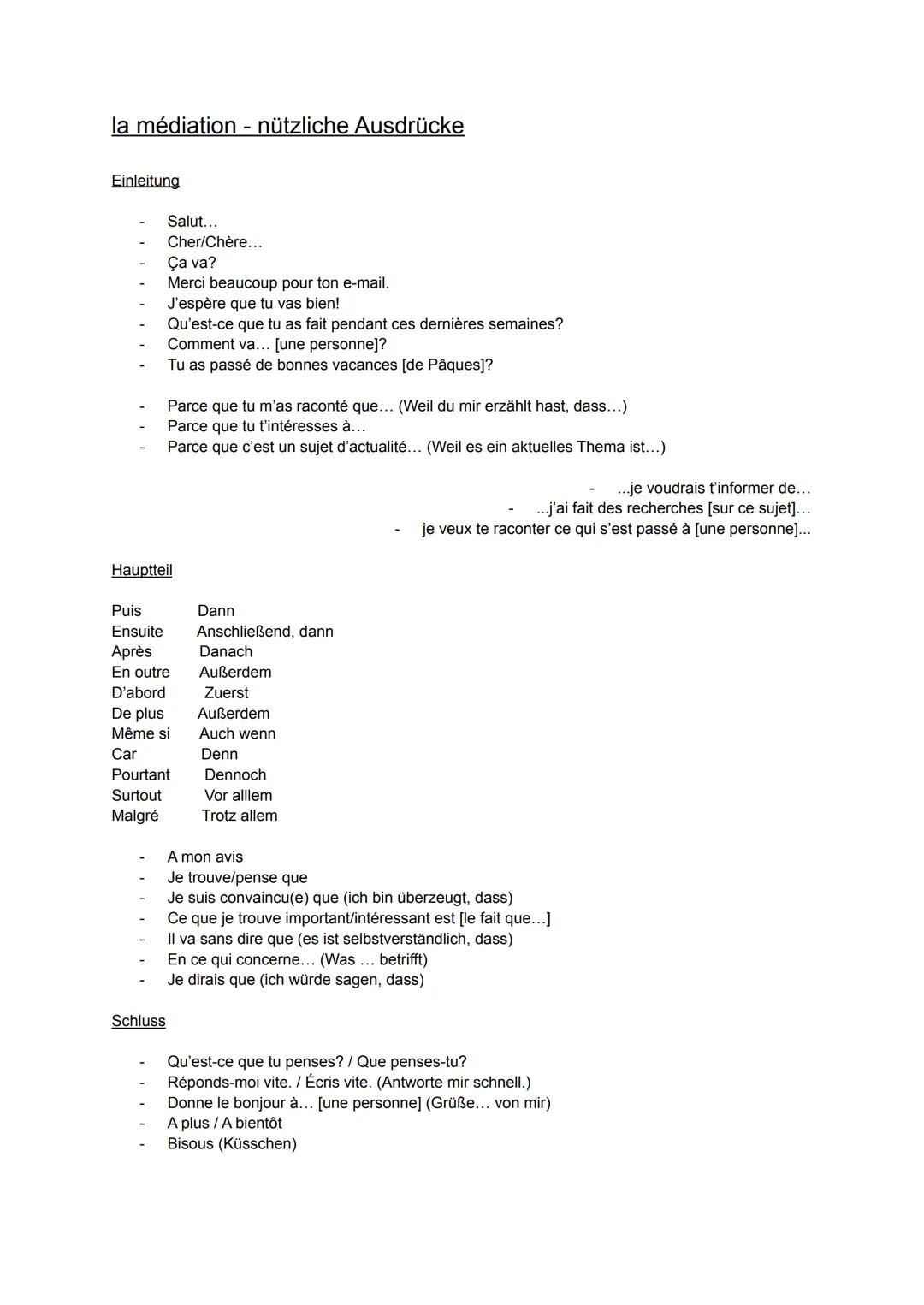 la médiation - nützliche Ausdrücke

Einleitung

- Salut…
- Cher/Chère…
- Ça va?
- Merci beaucoup pour ton e-mail.
- J'espère que tu vas bien!
- Qu'est-ce que tu as fait pendant ces dernières semaines?
- Comment va… [une personne]?
- Tu as passé de bonnes vacances [de Pâques]?

- Parce que tu m'as raconté que… (Weil du mir erzählt hast, dass…)
- Parce que tu t'intéresses à…
- Parce que c'est un sujet d'actualité… (Weil es ein aktuelles Thema ist…)

- ...je voudrais t'informer de…
- ...j'ai fait des recherches [sur ce sujet]…
- je veux te raconter ce qui s'est passé à [une personne]...

Hauptteil

Puis Dann
Ensuite Anschließend, dann
Après Danach
En outre Außerdem
D'abord Zuerst
De plus Außerdem
Même si Auch wenn
Car Denn
Pourtant Dennoch
Surtout Vor alllem
Malgré Trotz allem

- A mon avis
- Je trouve/pense que
- Je suis convaincu(e) que (ich bin überzeugt, dass)
- Ce que je trouve important/intéressant est [le fait que…]
- Il va sans dire que (es ist selbstverständlich, dass)
- En ce qui concerne… (Was … betrifft)
- Je dirais que (ich würde sagen, dass)

Schluss

- Qu'est-ce que tu penses? / Que penses-tu?
- Réponds-moi vite. / Écris vite. (Antworte mir schnell.)
- Donne le bonjour à… [une personne] (Grüße… von mir)
- A plus / A bientôt
- Bisous (Küsschen)